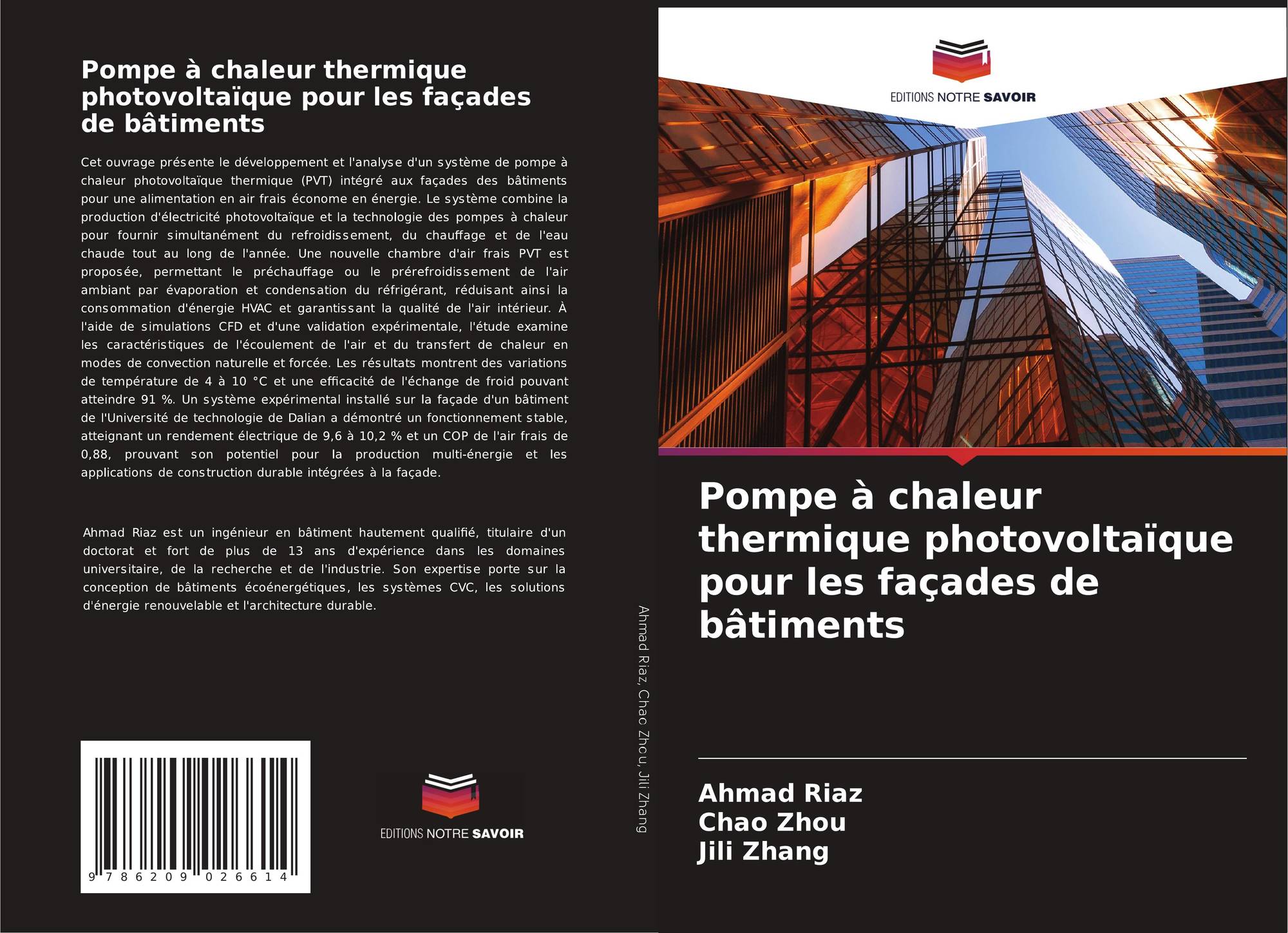 Pompe à chaleur thermique photovoltaïque pour les façades de bâtiments

Cet ouvrage présente le développement et l'analyse d'un système de pompe à chaleur photovoltaïque thermique (PVT) intégré aux façades des bâtiments pour une alimentation en air frais économe en énergie. Le système combine la production d'électricité photovoltaïque et la technologie des pompes à chaleur pour fournir simultanément du refroidissement, du chauffage et de l'eau chaude tout au long de l'année. Une nouvelle chambre d'air frais PVT est proposée, permettant le préchauffage ou le prérefroidissement de l'air ambiant par évaporation et condensation du réfrigérant, réduisant ainsi la consommation d'énergie HVAC et garantissant la qualité de l'air intérieur. À l'aide de simulations CFD et d'une validation expérimentale, l'étude examine les caractéristiques de l'écoulement de l'air et du transfert de chaleur en modes de convection naturelle et forcée. Les résultats montrent des variations de température de 4 à 10 °C et une efficacité de l'échange de froid pouvant atteindre 91 %. Un système expérimental installé sur la façade d'un bâtiment de l'Université de technologie de Dalian a démontré un fonctionnement stable, atteignant un rendement électrique de 9,6 à 10,2 % et un COP de l'air frais de 0,88, prouvant son potentiel pour la production multi-énergie et les applications de construction durable intégrées à la façade.

Ahmad Riaz est un ingénieur en bâtiment hautement qualifié, titulaire d'un doctorat et fort de plus de 13 ans d'expérience dans les domaines universitaire, de la recherche et de l'industrie. Son expertise porte sur la conception de bâtiments écoénergétiques, les systèmes CVC, les solutions d'énergie renouvelable et l'architecture durable.

9 786209 026614

EDITIONS NOTRE SAVOIR

Ahmad Riaz, Chao Zhou, Jili Zhang

EDITIONS NOTRE SAVOIR

Pompe à chaleur thermique photovoltaïque pour les façades de bâtiments

Ahmad Riaz
Chao Zhou
Jili Zhang